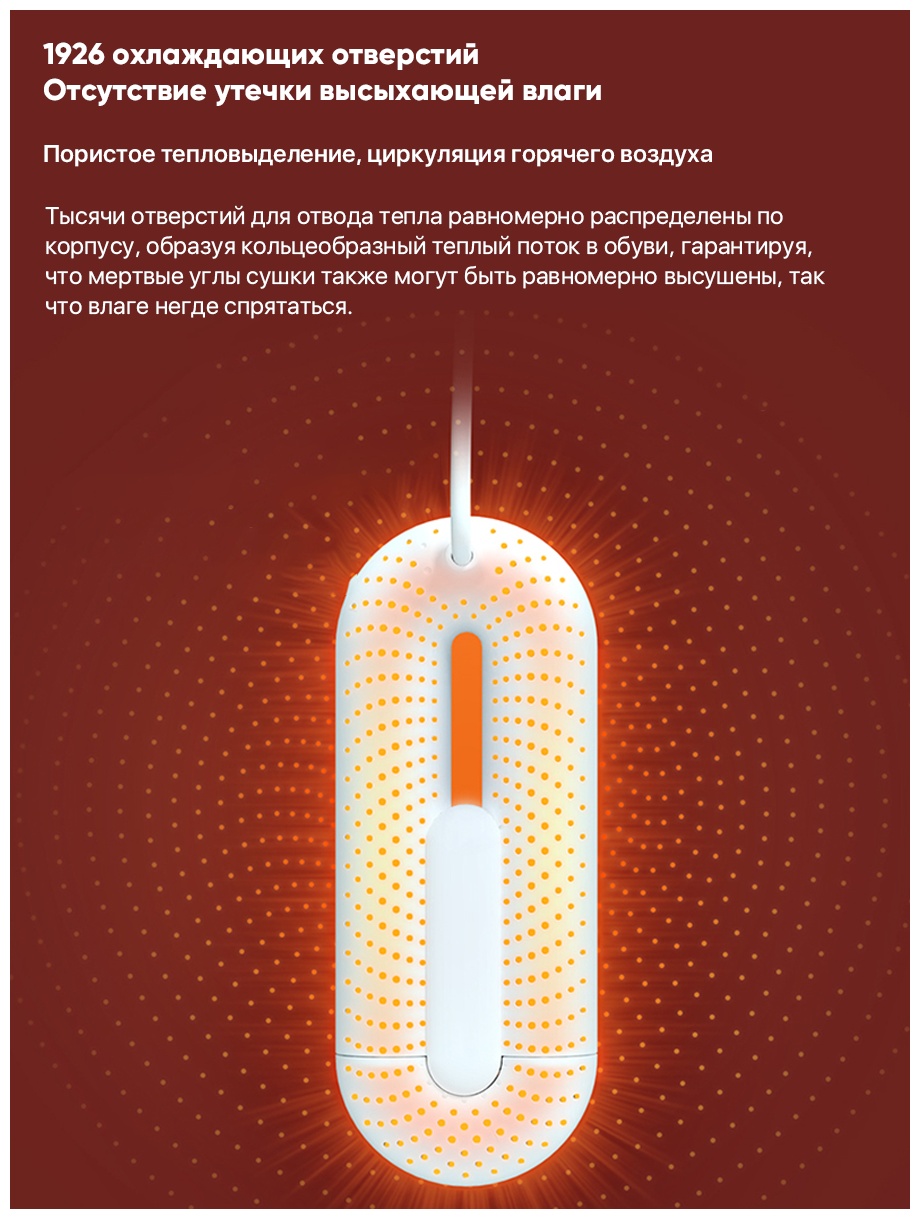 1926 охлаждающих отверстий
Отсутствие утечки высыхающей влаги

Пористое тепловыделение, циркуляция горячего воздуха

Тысячи отверстий для отвода тепла равномерно распределены по корпусу, образуя кольцеобразный теплый поток в обуви, гарантируя, что мертвые углы сушки также могут быть равномерно высушены, так что влаге негде спрятаться.